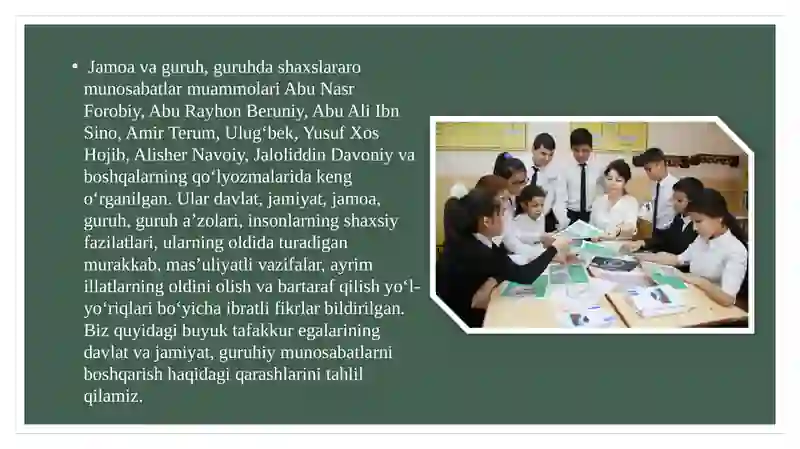 • Jamoa va guruh, guruhda shaxslararo munosabatlar muammolari Abu Nasr Forobiy, Abu Rayhon Beruniy, Abu Ali Ibn Sino, Amir Terum, Ulug‘bek, Yusuf Xos Hojib, Alisher Navoiy, Jaloliddin Davoniy va boshqalarning qo‘lyozmalarida keng o‘rganilgan. Ular davlat, jamiyat, jamoa, guruh, guruh a’zolari, insonlarning shaxsiy fazilatlari, ularning oldida turadigan murakkab, mas’uliyatli vazifalar, ayrim illatlarning oldini olish va bartaraf qilish yo‘l-yo‘riqlari bo‘yicha ibratli fikrlar bildirilgan. Biz quyidagi buyuk tafakkur egalarining davlat va jamiyat, guruhiy munosabatlarni boshqarish haqidagi qarashlarini tahlil qilamiz.